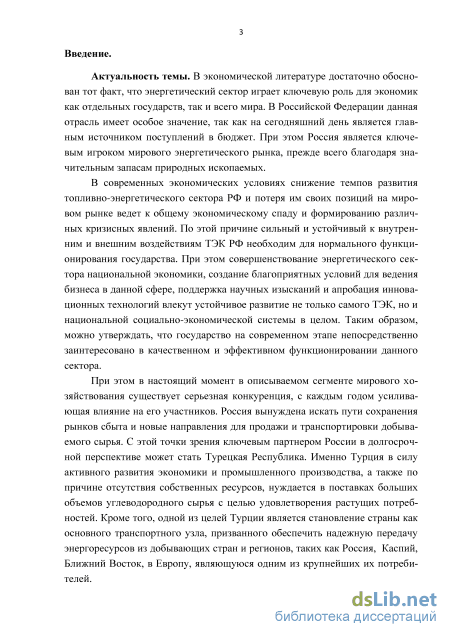 3

Введение.

Актуальность темы. В экономической литературе достаточно обоснован тот факт, что энергетический сектор играет ключевую роль для экономик как отдельных государств, так и всего мира. В Российской Федерации данная отрасль имеет особое значение, так как на сегодняшний день является главным источником поступлений в бюджет. При этом Россия является ключевым игроком мирового энергетического рынка, прежде всего благодаря значительным запасам природных ископаемых.

В современных экономических условиях снижение темпов развития топливно-энергетического сектора РФ и потеря им своих позиций на мировом рынке ведет к общему экономическому спаду и формированию различных кризисных явлений. По этой причине сильный и устойчивый к внутренним и внешним воздействиям ТЭК РФ необходим для нормального функционирования государства. При этом совершенствование энергетического сектора национальной экономики, создание благоприятных условий для ведения бизнеса в данной сфере, поддержка научных изысканий и апробация инновационных технологий влекут устойчивое развитие не только самого ТЭК, но и национальной социально-экономической системы в целом. Таким образом, можно утверждать, что государство на современном этапе непосредственно заинтересовано в качественном и эффективном функционировании данного сектора.

При этом в настоящий момент в описываемом сегменте мирового хозяйствования существует серьезная конкуренция, с каждым годом усиливающая влияние на его участников. Россия вынуждена искать пути сохранения рынков сбыта и новые направления для продажи и транспортировки добываемого сырья. С этой точки зрения ключевым партнером России в долгосрочной перспективе может стать Турецкая Республика. Именно Турция в силу активного развития экономики и промышленного производства, а также по причине отсутствия собственных ресурсов, нуждается в поставках больших объемов углеводородного сырья с целью удовлетворения растущих потребностей. Кроме того, одной из целей Турции является становление страны как основного транспортного узла, призванного обеспечить надежную передачу энергоресурсов из добывающих стран и регионов, таких как Россия, Каспий, Ближний Восток, в Европу, являющуюся одним из крупнейших их потребителей.

dsLib.net
библиотека диссертаций